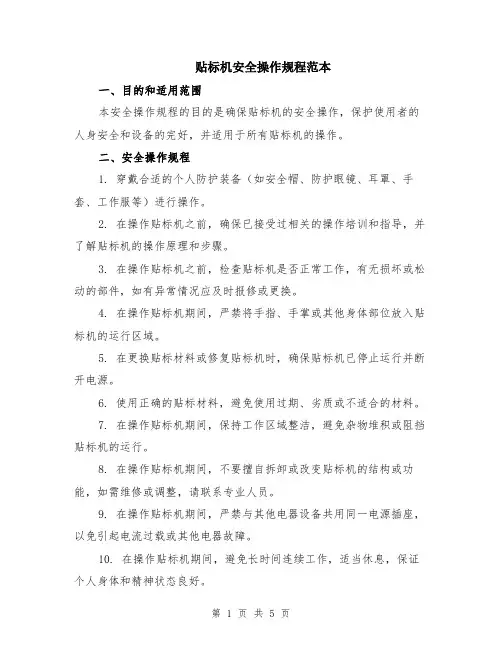 贴标机安全操作规程范本

一、目的和适用范围

本安全操作规程的目的是确保贴标机的安全操作，保护使用者的人身安全和设备的完好，并适用于所有贴标机的操作。

二、安全操作规程

1. 穿戴合适的个人防护装备（如安全帽、防护眼镜、耳罩、手套、工作服等）进行操作。

2. 在操作贴标机之前，确保已接受过相关的操作培训和指导，并了解贴标机的操作原理和步骤。

3. 在操作贴标机之前，检查贴标机是否正常工作，有无损坏或松动的部件，如有异常情况应及时报修或更换。

4. 在操作贴标机期间，严禁将手指、手掌或其他身体部位放入贴标机的运行区域。

5. 在更换贴标材料或修复贴标机时，确保贴标机已停止运行并断开电源。

6. 使用正确的贴标材料，避免使用过期、劣质或不适合的材料。

7. 在操作贴标机期间，保持工作区域整洁，避免杂物堆积或阻挡贴标机的运行。

8. 在操作贴标机期间，不要擅自拆卸或改变贴标机的结构或功能，如需维修或调整，请联系专业人员。

9. 在操作贴标机期间，严禁与其他电器设备共用同一电源插座，以免引起电流过载或其他电器故障。

10. 在操作贴标机期间，避免长时间连续工作，适当休息，保证个人身体和精神状态良好。

第 1 页 共 5 页